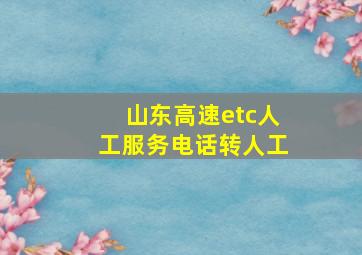 山东高速etc人工服务电话转人工